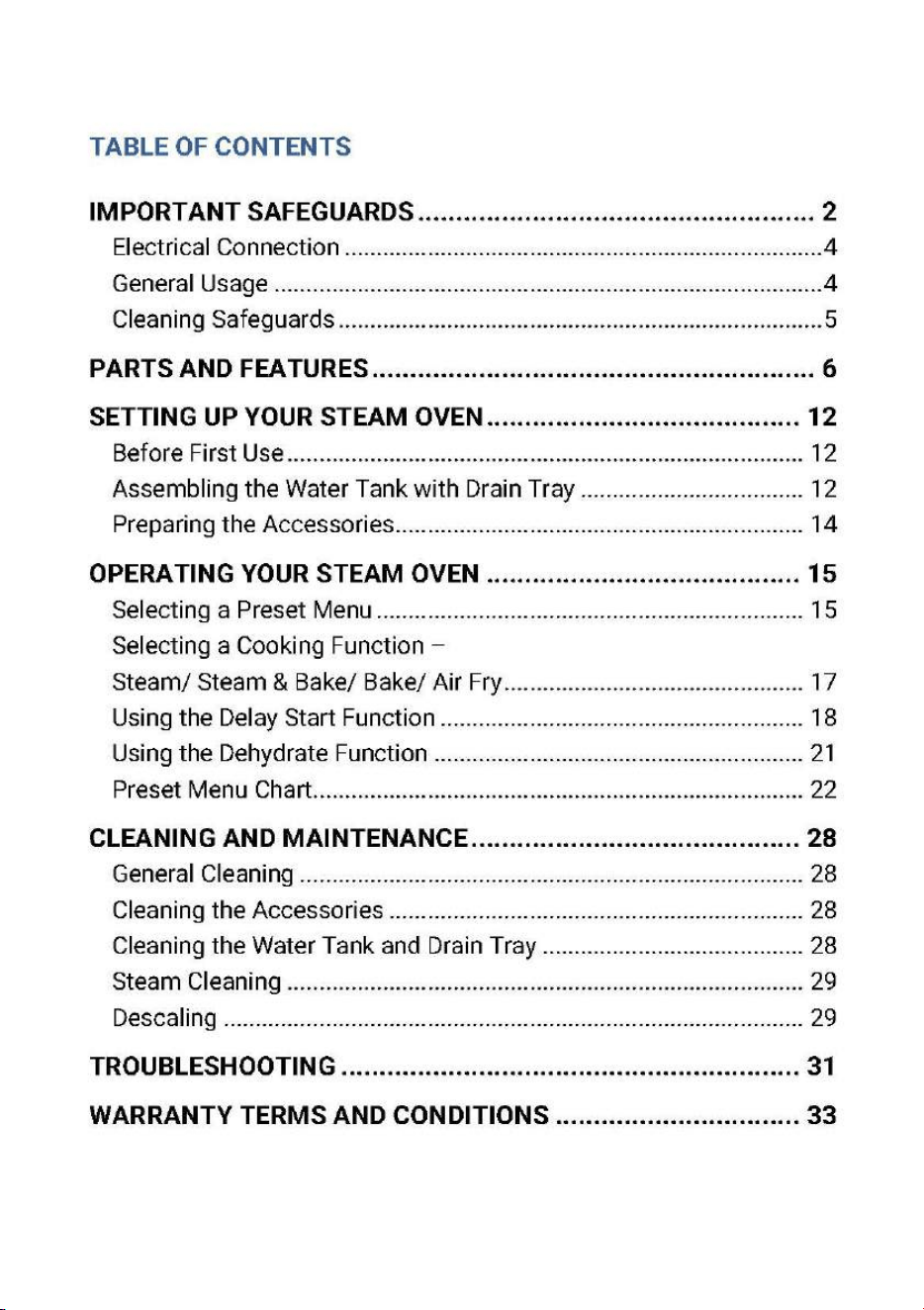 TABLE OF CONTENTS

IMPORTANT SAFEGUARDS 2
Electrical Connection 4
General Usage 4
Cleaning Safeguards 5

PARTS AND FEATURES 6

SETTING UP YOUR STEAM OVEN 12
Before First Use 12
Assembling the Water Tank with Drain Tray 12
Preparing the Accessories 14

OPERATING YOUR STEAM OVEN 15
Selecting a Preset Menu 15
Selecting a Cooking Function –
Steam/ Steam & Bake/ Bake/ Air Fry 17
Using the Delay Start Function 18
Using the Dehydrate Function 21
Preset Menu Chart 22

CLEANING AND MAINTENANCE 28
General Cleaning 28
Cleaning the Accessories 28
Cleaning the Water Tank and Drain Tray 28
Steam Cleaning 29
Descaling 29

TROUBLESHOOTING 31

WARRANTY TERMS AND CONDITIONS 33